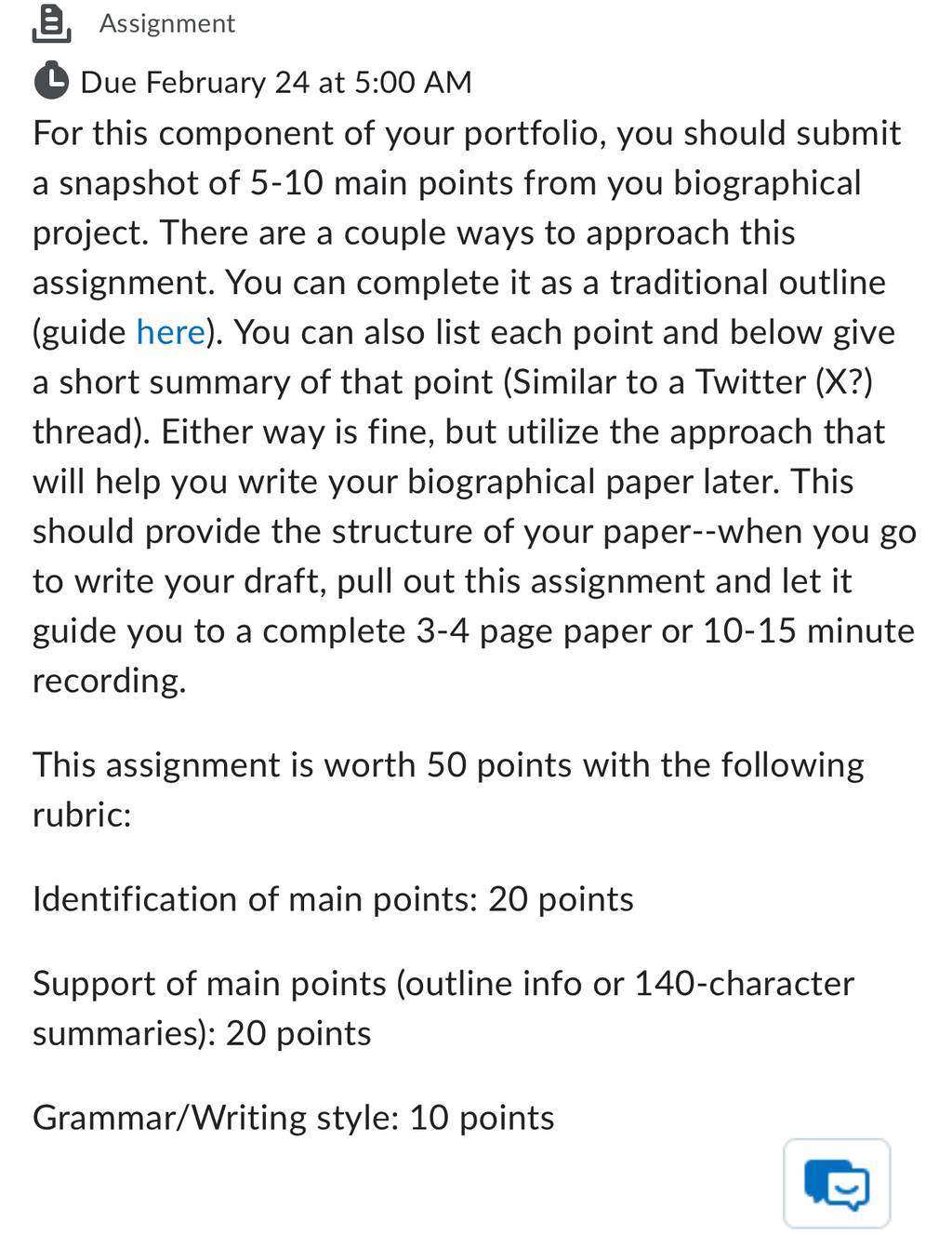 Assignment

Due February 24 at 5:00 AM

For this component of your portfolio, you should submit a snapshot of 5-10 main points from you biographical project. There are a couple ways to approach this assignment. You can complete it as a traditional outline (guide here). You can also list each point and below give a short summary of that point (Similar to a Twitter (X?) thread). Either way is fine, but utilize the approach that will help you write your biographical paper later. This should provide the structure of your paper--when you go to write your draft, pull out this assignment and let it guide you to a complete 3-4 page paper or 10-15 minute recording.

This assignment is worth 50 points with the following rubric:

Identification of main points: 20 points

Support of main points (outline info or 140-character summaries): 20 points

Grammar/Writing style: 10 points